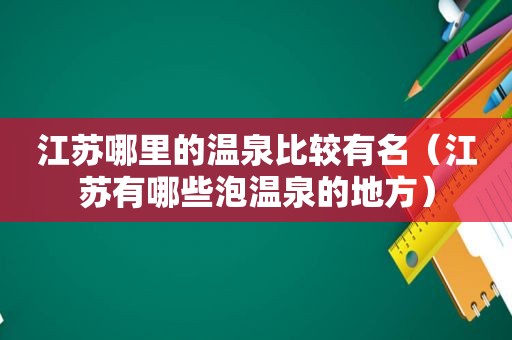 江苏哪里的温泉比较有名（江苏有哪些泡温泉的地方）